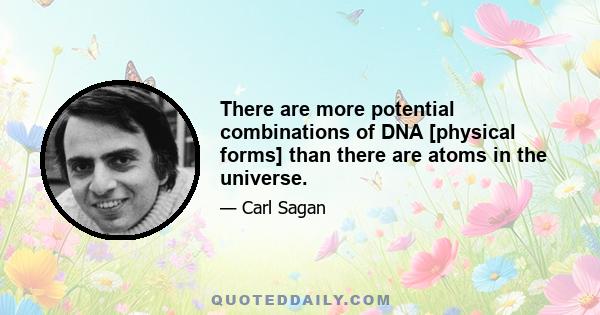 There are more potential combinations of DNA [physical forms] than there are atoms in the universe.

— Carl Sagan

QUOTEDDAILY.COM